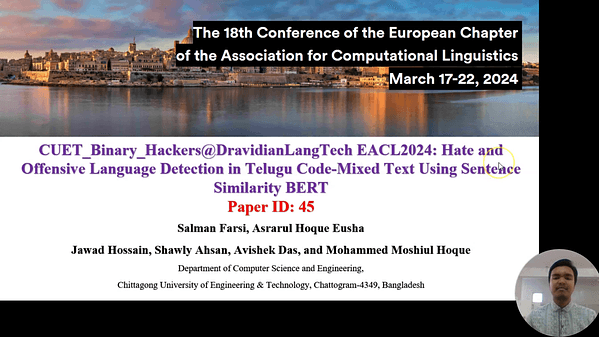 The 18th Conference of the European Chapter of the Association for Computational Linguistics
March 17-22, 2024

CUET_Binary_Hackers@DravidianLangTech EACL2024: Hate and Offensive Language Detection in Telugu Code-Mixed Text Using Sentence Similarity BERT
Paper ID: 45

Salman Farsi, Asrarul Hoque Eusha

Jawad Hossain, Shawly Ahsan, Avishek Das, and Mohammed Moshiul Hoque

Department of Computer Science and Engineering,

Chittagong University of Engineering & Technology, Chattogram-4349, Bangladesh